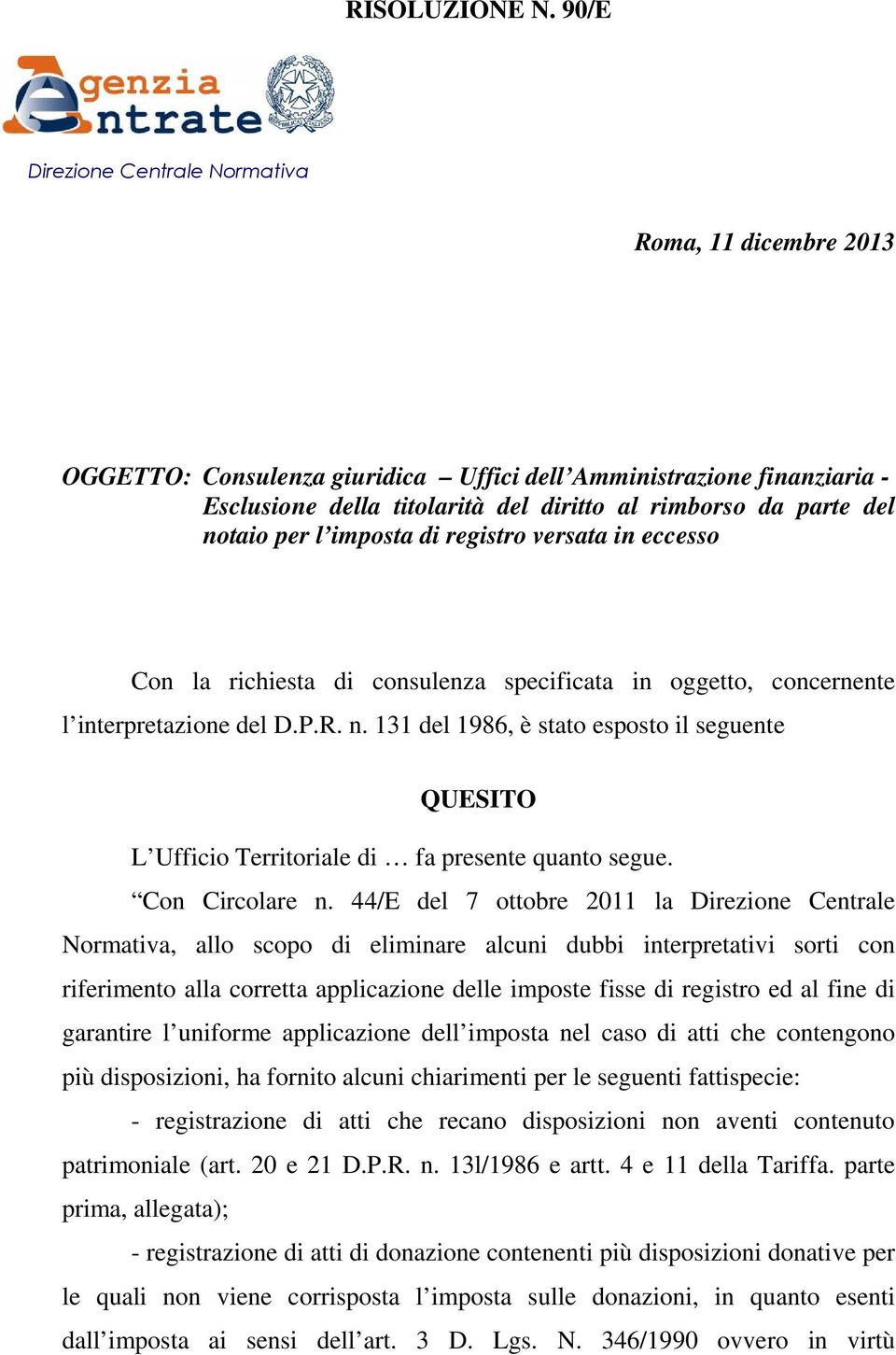 RISOLUZIONE N. 90/E

Agenzia Entrate

Direzione Centrale Normativa

Roma, 11 dicembre 2013

OGGETTO: Consulenza giuridica – Uffici dell'Amministrazione finanziaria - Esclusione della titolarità del diritto al rimborso da parte del notaio per l'imposta di registro versata in eccesso

Con la richiesta di consulenza specificata in oggetto, concernente l'interpretazione del D.P.R. n. 131 del 1986, è stato esposto il seguente

QUESITO

L'Ufficio Territoriale di … fa presente quanto segue.

"Con Circolare n. 44/E del 7 ottobre 2011 la Direzione Centrale Normativa, allo scopo di eliminare alcuni dubbi interpretativi sorti con riferimento alla corretta applicazione delle imposte fisse di registro ed al fine di garantire l'uniforme applicazione dell'imposta nel caso di atti che contengono più disposizioni, ha fornito alcuni chiarimenti per le seguenti fattispecie:

- registrazione di atti che recano disposizioni non aventi contenuto patrimoniale (art. 20 e 21 D.P.R. n. 13l/1986 e artt. 4 e 11 della Tariffa. parte prima, allegata);

- registrazione di atti di donazione contenenti più disposizioni donative per le quali non viene corrisposta l'imposta sulle donazioni, in quanto esenti dall'imposta ai sensi dell'art. 3 D. Lgs. N. 346/1990 ovvero in virtù